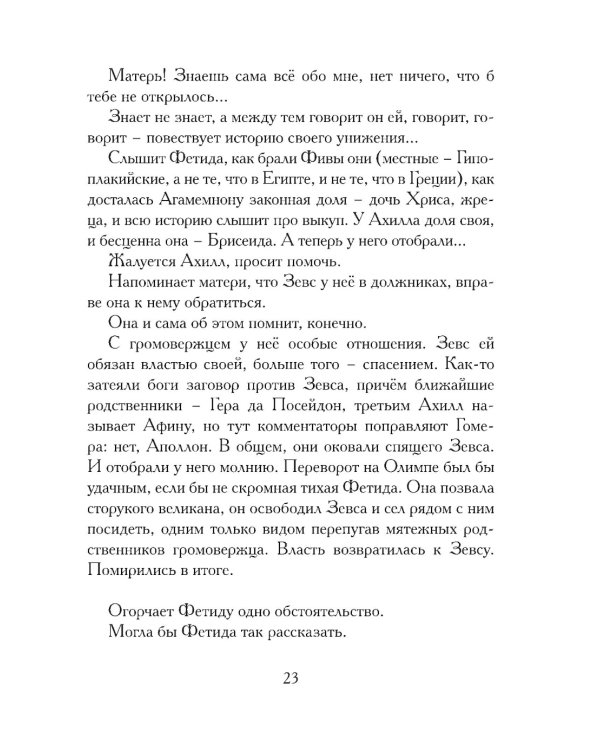 Матерь! Знаешь сама всё обо мне, нет ничего, что б тебе не открылось...

Знает не знает, а между тем говорит он ей, говорит, говорит – повествует историю своего унижения...

Слышит Фетида, как брали Фивы они (местные – Гипоплакийские, а не те, что в Египте, и не те, что в Греции), как досталась Агамемнону законная доля – дочь Хриса, жреца, и всю историю слышит про выкуп. У Ахилла доля своя, и бесценна она – Брисеида. А теперь у него отобрали...

Жалуется Ахилл, просит помочь.

Напоминает матери, что Зевс у неё в должниках, вправе она к нему обратиться.

Она и сама об этом помнит, конечно.

С громовержцем у неё особые отношения. Зевс ей обязан властью своей, больше того – спасением. Как-то затеяли боги заговор против Зевса, причём ближайшие родственники – Гера да Посейдон, третьим Ахилл называет Афину, но тут комментаторы поправляют Гомера: нет, Аполлон. В общем, они оковали спящего Зевса. И отобрали у него молнию. Переворот на Олимпе был бы удачным, если бы не скромная тихая Фетида. Она позвала сторукого великана, он освободил Зевса и сел рядом с ним посидеть, одним только видом перепугав мятежных родственников громовержца. Власть возвратилась к Зевсу. Помирились в итоге.

Огорчает Фетиду одно обстоятельство.

Могла бы Фетида так рассказать.

23